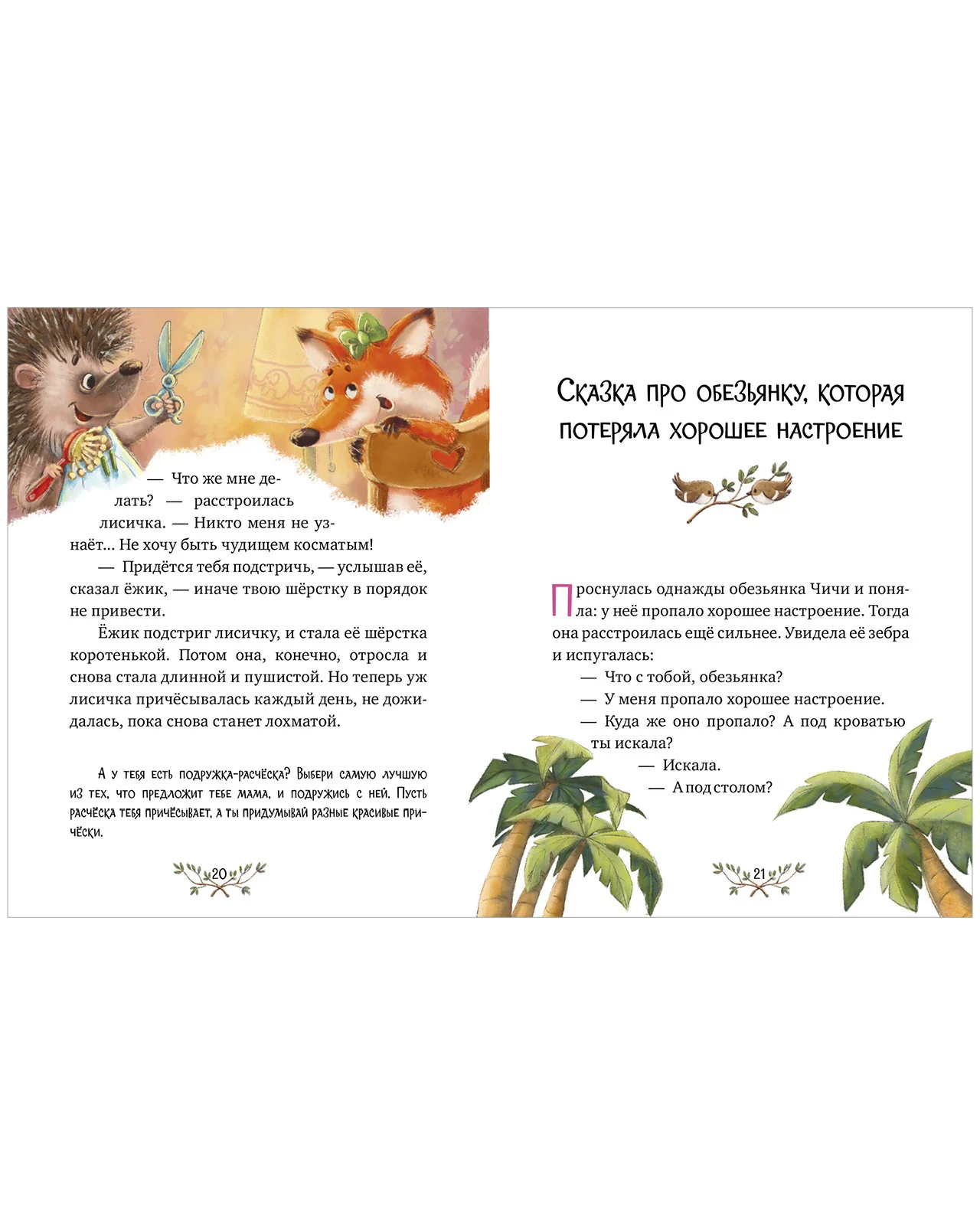 — Что же мне делать? — расстроилась лисичка. — Никто меня не узнаёт... Не хочу быть чудищем косматым!

— Придётся тебя подстричь, — услышав её, сказал ёжик, — иначе твою шёрстку в порядок не привести.

Ёжик подстриг лисичку, и стала её шёрстка коротенькой. Потом она, конечно, отросла и снова стала длинной и пушистой. Но теперь уж лисичка причёсывалась каждый день, не дожидалась, пока снова станет лохматой.

А у тебя есть подружка-расчёска? Выбери самую лучшую из тех, что предложит тебе мама, и подружись с ней. Пусть расчёска тебя причёсывает, а ты придумывай разные красивые причёски.

20

Сказка про обезьянку, которая потеряла хорошее настроение

Проснулась однажды обезьянка Чичи и поняла: у неё пропало хорошее настроение. Тогда она расстроилась ещё сильнее. Увидела её зебра и испугалась:

— Что с тобой, обезьянка?

— У меня пропало хорошее настроение.

— Куда же оно пропало? А под кроватью ты искала?

— Искала.

— А под столом?

21